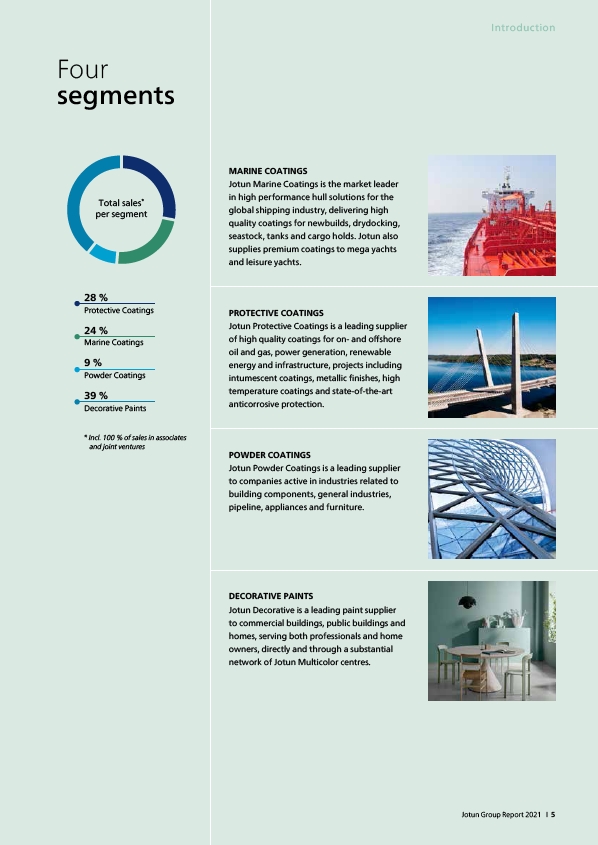 Introduction

Four segments

Total sales* per segment

28 %
Protective Coatings

24 %
Marine Coatings

9 %
Powder Coatings

39 %
Decorative Paints

* Incl. 100 % of sales in associates and joint ventures

MARINE COATINGS
Jotun Marine Coatings is the market leader in high performance hull solutions for the global shipping industry, delivering high quality coatings for newbuilds, drydocking, seastock, tanks and cargo holds. Jotun also supplies premium coatings to mega yachts and leisure yachts.

PROTECTIVE COATINGS
Jotun Protective Coatings is a leading supplier of high quality coatings for on- and offshore oil and gas, power generation, renewable energy and infrastructure, projects including intumescent coatings, metallic finishes, high temperature coatings and state-of-the-art anticorrosive protection.

POWDER COATINGS
Jotun Powder Coatings is a leading supplier to companies active in industries related to building components, general industries, pipeline, appliances and furniture.

DECORATIVE PAINTS
Jotun Decorative is a leading paint supplier to commercial buildings, public buildings and homes, serving both professionals and home owners, directly and through a substantial network of Jotun Multicolor centres.

Jotun Group Report 2021 I 5